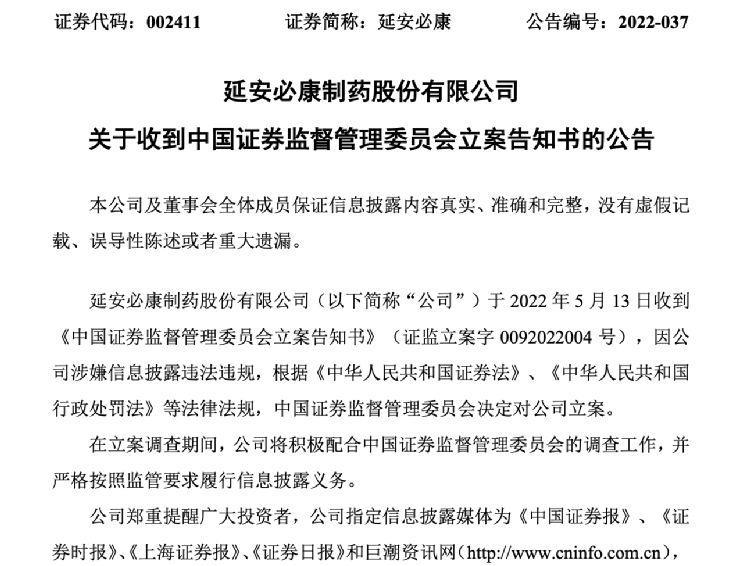 证券代码：002411　　证券简称：延安必康　　公告编号：2022-037

延安必康制药股份有限公司

关于收到中国证券监督管理委员会立案告知书的公告

本公司及董事会全体成员保证信息披露内容真实、准确和完整，没有虚假记载、误导性陈述或者重大遗漏。

延安必康制药股份有限公司（以下简称“公司”）于 2022 年 5 月 13 日收到《中国证券监督管理委员会立案告知书》（证监立案字 0092022004 号），因公司涉嫌信息披露违法违规，根据《中华人民共和国证券法》、《中华人民共和国行政处罚法》等法律法规，中国证券监督管理委员会决定对公司立案。

在立案调查期间，公司将积极配合中国证券监督管理委员会的调查工作，并严格按照监管要求履行信息披露义务。

公司郑重提醒广大投资者，公司指定信息披露媒体为《中国证券报》、《证券时报》、《上海证券报》、《证券日报》和巨潮资讯网（http://www.cninfo.com.cn），